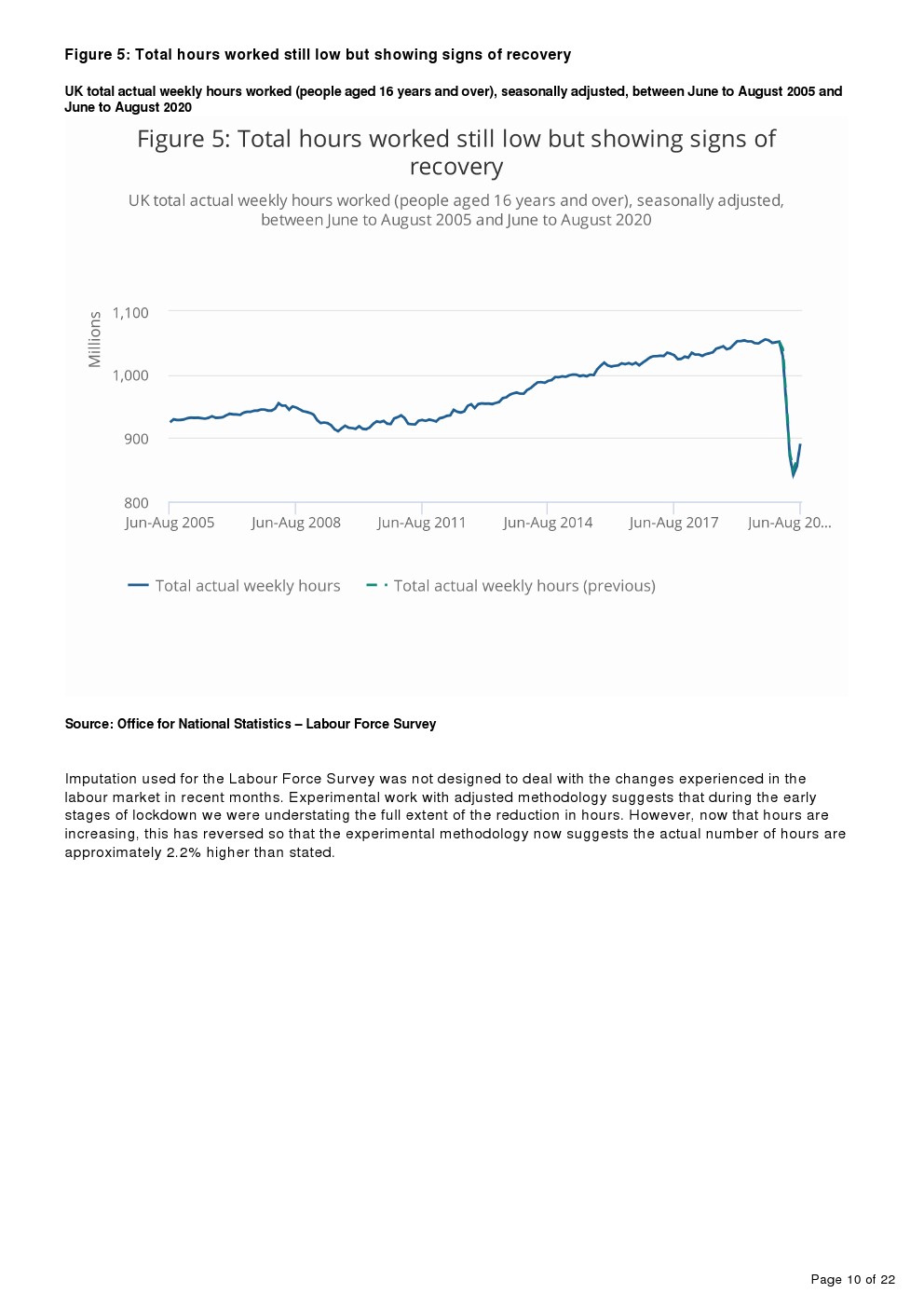 Figure 5: Total hours worked still low but showing signs of recovery

UK total actual weekly hours worked (people aged 16 years and over), seasonally adjusted, between June to August 2005 and June to August 2020

Figure 5: Total hours worked still low but showing signs of recovery

UK total actual weekly hours worked (people aged 16 years and over), seasonally adjusted, between June to August 2005 and June to August 2020

Millions

1,100

1,000

900

800

Jun-Aug 2005

Jun-Aug 2008

Jun-Aug 2011

Jun-Aug 2014

Jun-Aug 2017

Jun-Aug 20...

Total actual weekly hours

Total actual weekly hours (previous)

Source: Office for National Statistics – Labour Force Survey

Imputation used for the Labour Force Survey was not designed to deal with the changes experienced in the labour market in recent months. Experimental work with adjusted methodology suggests that during the early stages of lockdown we were understating the full extent of the reduction in hours. However, now that hours are increasing, this has reversed so that the experimental methodology now suggests the actual number of hours are approximately 2.2% higher than stated.

Page 10 of 22